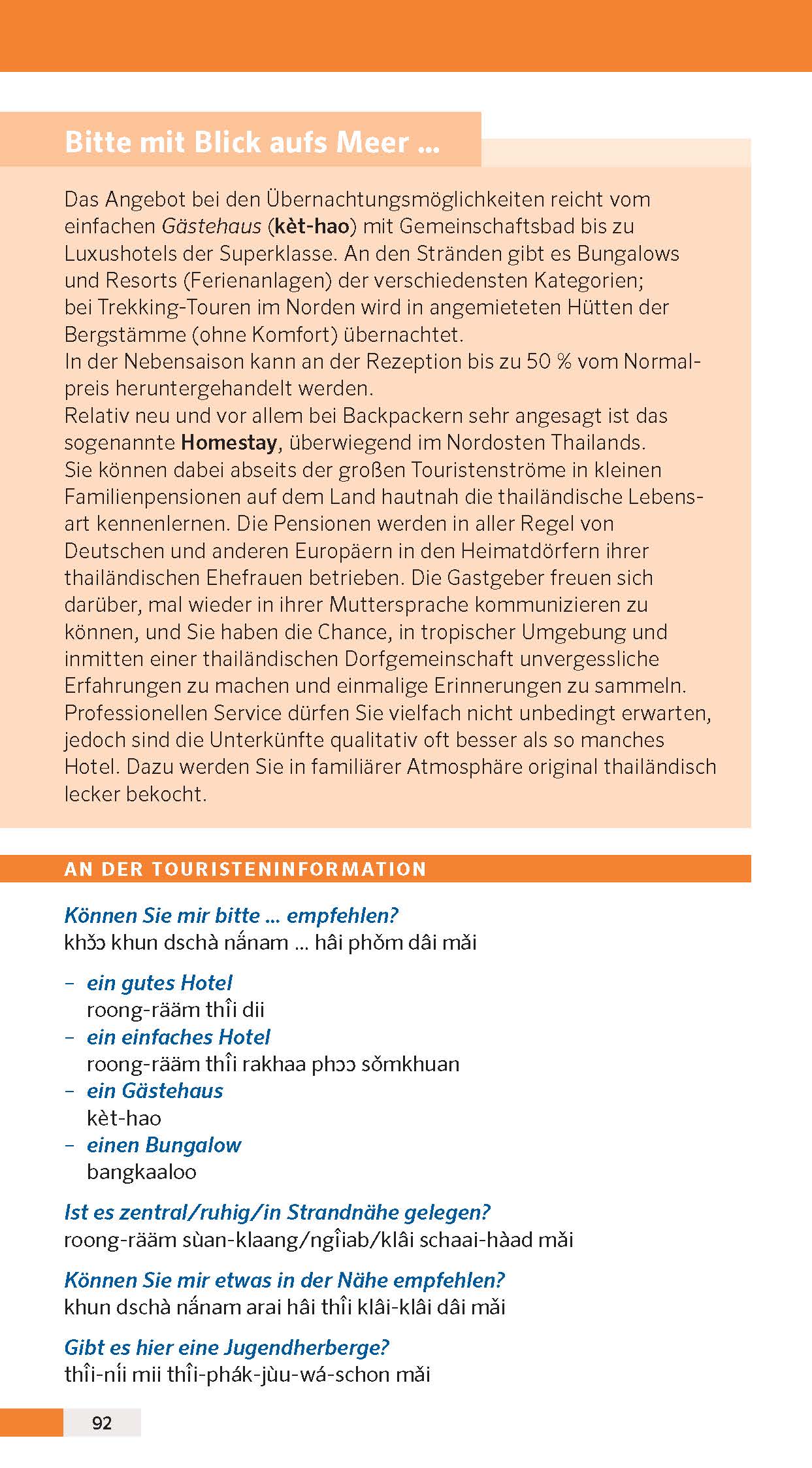 Bitte mit Blick aufs Meer ...

Das Angebot bei den Übernachtungsmöglichkeiten reicht vom einfachen Gästehaus (kèt-hao) mit Gemeinschaftsbad bis zu Luxushotels der Superklasse. An den Stränden gibt es Bungalows und Resorts (Ferienanlagen) der verschiedensten Kategorien; bei Trekking-Touren im Norden wird in angemieteten Hütten der Bergstämme (ohne Komfort) übernachtet.
In der Nebensaison kann an der Rezeption bis zu 50 % vom Normalpreis heruntergehandelt werden.
Relativ neu und vor allem bei Backpackern sehr angesagt ist das sogenannte Homestay, überwiegend im Nordosten Thailands. Sie können dabei abseits der großen Touristenströme in kleinen Familienpensionen auf dem Land hautnah die thailändische Lebensart kennenlernen. Die Pensionen werden in aller Regel von Deutschen und anderen Europäern in den Heimatdörfern ihrer thailändischen Ehefrauen betrieben. Die Gastgeber freuen sich darüber, mal wieder in ihrer Muttersprache kommunizieren zu können, und Sie haben die Chance, in tropischer Umgebung und inmitten einer thailändischen Dorfgemeinschaft unvergessliche Erfahrungen zu machen und einmalige Erinnerungen zu sammeln. Professionellen Service dürfen Sie vielfach nicht unbedingt erwarten, jedoch sind die Unterkünfte qualitativ oft besser als so manches Hotel. Dazu werden Sie in familiärer Atmosphäre original thailändisch lecker bekocht.

AN DER TOURISTENINFORMATION

Können Sie mir bitte ... empfehlen?
khɔ̌ɔ khun dschà nánam ... hâi phǒm dâi mǎi

– ein gutes Hotel
roong-rääm thîi dii
– ein einfaches Hotel
roong-rääm thîi rakhaa phɔɔ sǒmkhuan
– ein Gästehaus
kèt-hao
– einen Bungalow
bangkaaloo

Ist es zentral/ruhig/in Strandnähe gelegen?
roong-rääm sùan-klaang/ngîiab/klâi schaai-hàad mǎi

Können Sie mir etwas in der Nähe empfehlen?
khun dschà nánam arai hâi thîi klâi-klâi dâi mǎi

Gibt es hier eine Jugendherberge?
thîi-níi mii thîi-phák-jùu-wá-schon mǎi

92